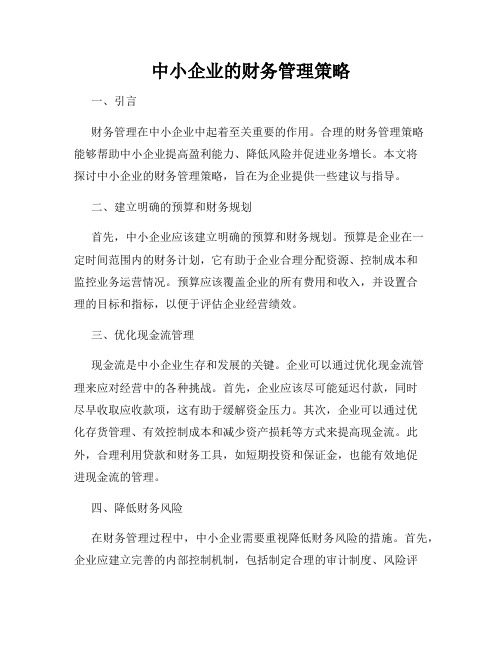 中小企业的财务管理策略

一、引言

财务管理在中小企业中起着至关重要的作用。合理的财务管理策略能够帮助中小企业提高盈利能力、降低风险并促进业务增长。本文将探讨中小企业的财务管理策略，旨在为企业提供一些建议与指导。

二、建立明确的预算和财务规划

首先，中小企业应该建立明确的预算和财务规划。预算是企业在一定时间范围内的财务计划，它有助于企业合理分配资源、控制成本和监控业务运营情况。预算应该覆盖企业的所有费用和收入，并设置合理的目标和指标，以便于评估企业经营绩效。

三、优化现金流管理

现金流是中小企业生存和发展的关键。企业可以通过优化现金流管理来应对经营中的各种挑战。首先，企业应该尽可能延迟付款，同时尽早收取应收款项，这有助于缓解资金压力。其次，企业可以通过优化存货管理、有效控制成本和减少资产损耗等方式来提高现金流。此外，合理利用贷款和财务工具，如短期投资和保证金，也能有效地促进现金流的管理。

四、降低财务风险

在财务管理过程中，中小企业需要重视降低财务风险的措施。首先，企业应建立完善的内部控制机制，包括制定合理的审计制度、风险评